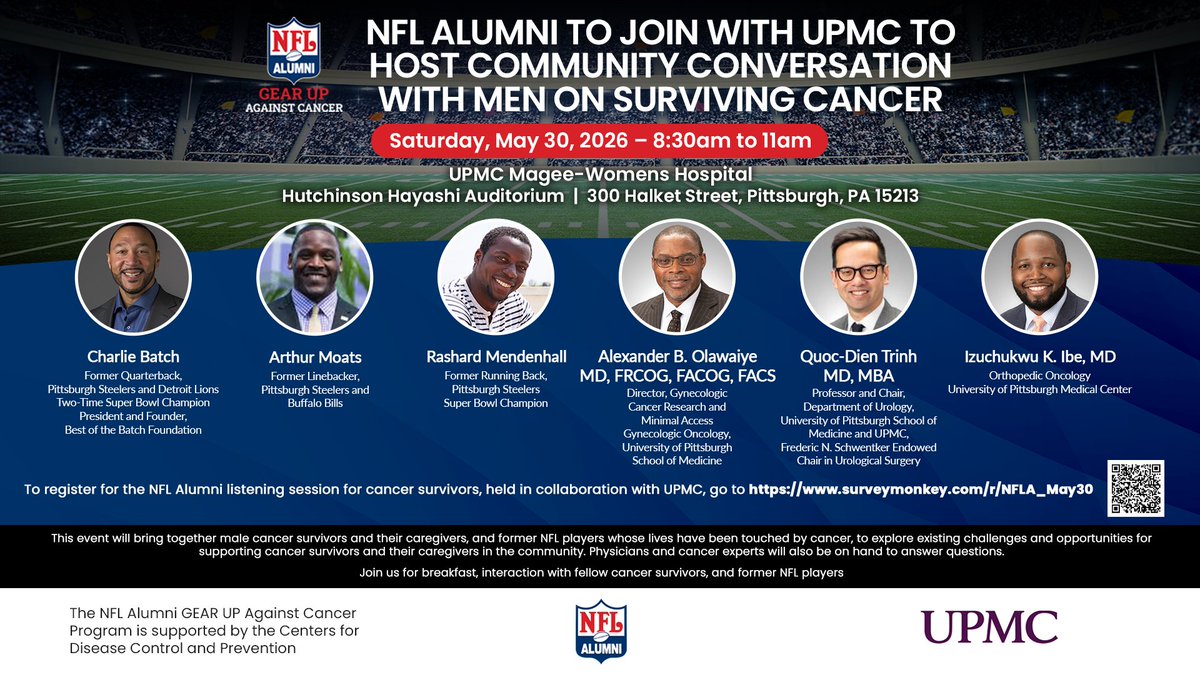 NFL ALUMNI

GEAR UP AGAINST CANCER

NFL ALUMNI TO JOIN WITH UPMC TO HOST COMMUNITY CONVERSATION WITH MEN ON SURVIVING CANCER

Saturday, May 30, 2026 – 8:30am to 11am

UPMC Magee-Womens Hospital
Hutchinson Hayashi Auditorium | 300 Halket Street, Pittsburgh, PA 15213

Charlie Batch
Former Quarterback,
Pittsburgh Steelers and Detroit Lions
Two-Time Super Bowl Champion
President and Founder,
Best of the Batch Foundation

Arthur Moats
Former Linebacker,
Pittsburgh Steelers and
Buffalo Bills

Rashard Mendenhall
Former Running Back,
Pittsburgh Steelers
Super Bowl Champion

Alexander B. Olawaiye
MD, FRCOG, FACOG, FACS
Director, Gynecologic
Cancer Research and
Minimal Access
Gynecologic Oncology,
University of Pittsburgh
School of Medicine

Quoc-Dien Trinh
MD, MBA
Professor and Chair,
Department of Urology,
University of Pittsburgh School of
Medicine and UPMC,
Frederic N. Schwentker Endowed
Chair in Urological Surgery

Izuchukwu K. Ibe, MD
Orthopedic Oncology
University of Pittsburgh Medical Center

To register for the NFL Alumni listening session for cancer survivors, held in collaboration with UPMC, go to https://www.surveymonkey.com/r/NFLA_May30

This event will bring together male cancer survivors and their caregivers, and former NFL players whose lives have been touched by cancer, to explore existing challenges and opportunities for supporting cancer survivors and their caregivers in the community. Physicians and cancer experts will also be on hand to answer questions.

Join us for breakfast, interaction with fellow cancer survivors, and former NFL players

The NFL Alumni GEAR UP Against Cancer Program is supported by the Centers for Disease Control and Prevention

NFL ALUMNI

UPMC